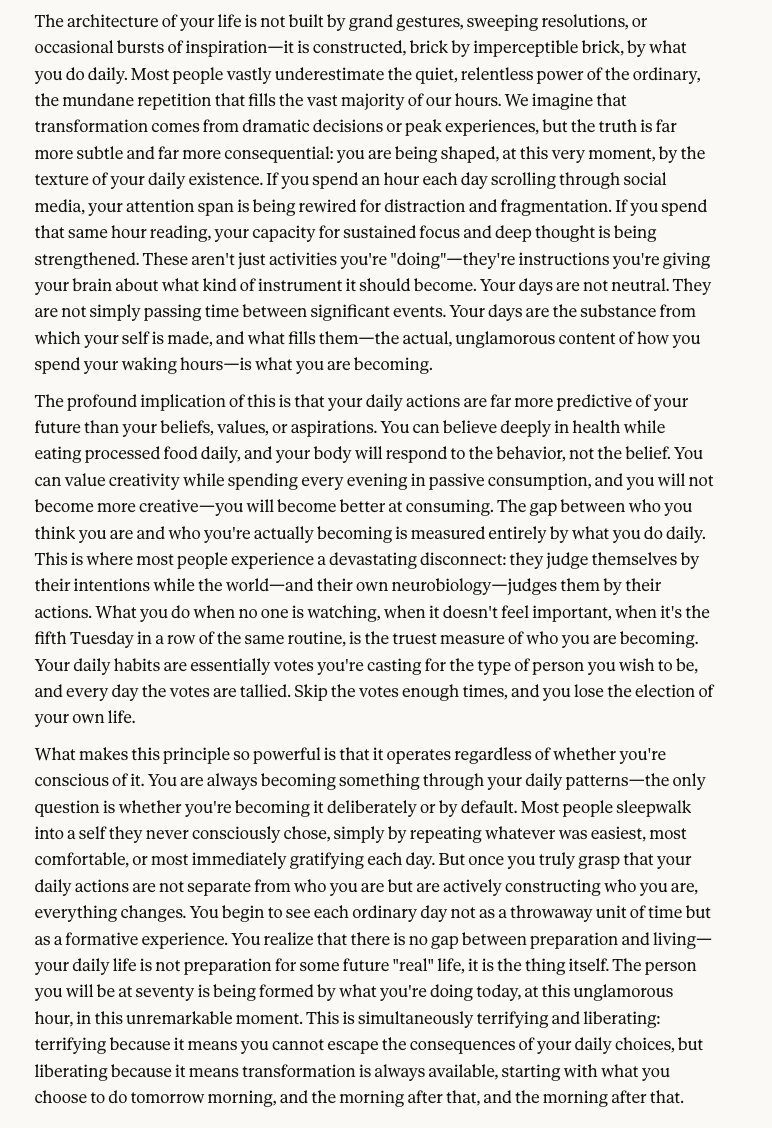 The architecture of your life is not built by grand gestures, sweeping resolutions, or occasional bursts of inspiration—it is constructed, brick by imperceptible brick, by what you do daily. Most people vastly underestimate the quiet, relentless power of the ordinary, the mundane repetition that fills the vast majority of our hours. We imagine that transformation comes from dramatic decisions or peak experiences, but the truth is far more subtle and far more consequential: you are being shaped, at this very moment, by the texture of your daily existence. If you spend an hour each day scrolling through social media, your attention span is being rewired for distraction and fragmentation. If you spend that same hour reading, your capacity for sustained focus and deep thought is being strengthened. These aren't just activities you're "doing"—they're instructions you're giving your brain about what kind of instrument it should become. Your days are not neutral. They are not simply passing time between significant events. Your days are the substance from which your self is made, and what fills them—the actual, unglamorous content of how you spend your waking hours—is what you are becoming.

The profound implication of this is that your daily actions are far more predictive of your future than your beliefs, values, or aspirations. You can believe deeply in health while eating processed food daily, and your body will respond to the behavior, not the belief. You can value creativity while spending every evening in passive consumption, and you will not become more creative—you will become better at consuming. The gap between who you think you are and who you're actually becoming is measured entirely by what you do daily. This is where most people experience a devastating disconnect: they judge themselves by their intentions while the world—and their own neurobiology—judges them by their actions. What you do when no one is watching, when it doesn't feel important, when it's the fifth Tuesday in a row of the same routine, is the truest measure of who you are becoming. Your daily habits are essentially votes you're casting for the type of person you wish to be, and every day the votes are tallied. Skip the votes enough times, and you lose the election of your own life.

What makes this principle so powerful is that it operates regardless of whether you're conscious of it. You are always becoming something through your daily patterns—the only question is whether you're becoming it deliberately or by default. Most people sleepwalk into a self they never consciously chose, simply by repeating whatever was easiest, most comfortable, or most immediately gratifying each day. But once you truly grasp that your daily actions are not separate from who you are but are actively constructing who you are, everything changes. You begin to see each ordinary day not as a throwaway unit of time but as a formative experience. You realize that there is no gap between preparation and living—your daily life is not preparation for some future "real" life, it is the thing itself. The person you will be at seventy is being formed by what you're doing today, at this unglamorous hour, in this unremarkable moment. This is simultaneously terrifying and liberating: terrifying because it means you cannot escape the consequences of your daily choices, but liberating because it means transformation is always available, starting with what you choose to do tomorrow morning, and the morning after that, and the morning after that.